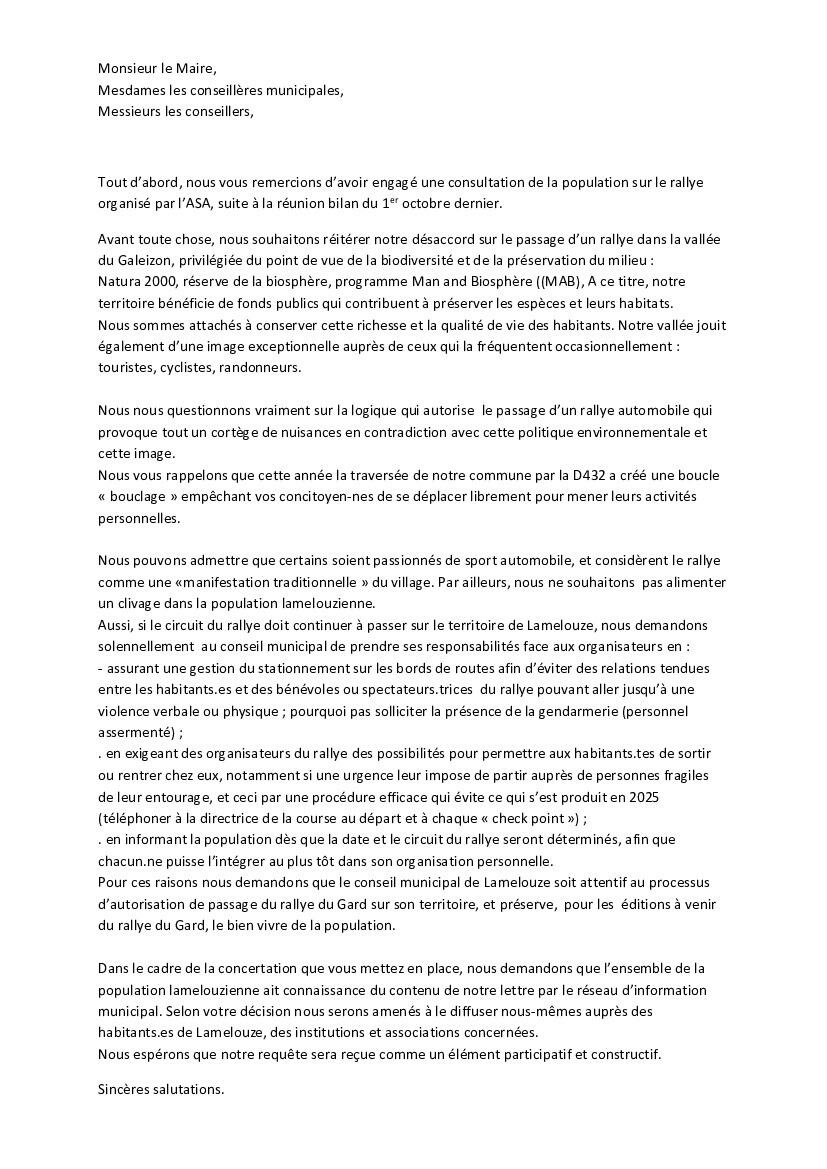 Monsieur le Maire,
Mesdames les conseillères municipales,
Messieurs les conseillers,

Tout d'abord, nous vous remercions d'avoir engagé une consultation de la population sur le rallye organisé par l'ASA, suite à la réunion bilan du 1$^{er}$ octobre dernier.

Avant toute chose, nous souhaitons réitérer notre désaccord sur le passage d'un rallye dans la vallée du Galeizon, privilégiée du point de vue de la biodiversité et de la préservation du milieu :
Natura 2000, réserve de la biosphère, programme Man and Biosphère ((MAB), A ce titre, notre territoire bénéficie de fonds publics qui contribuent à préserver les espèces et leurs habitats.
Nous sommes attachés à conserver cette richesse et la qualité de vie des habitants. Notre vallée jouit également d'une image exceptionnelle auprès de ceux qui la fréquentent occasionnellement : touristes, cyclistes, randonneurs.

Nous nous questionnons vraiment sur la logique qui autorise le passage d'un rallye automobile qui provoque tout un cortège de nuisances en contradiction avec cette politique environnementale et cette image.
Nous vous rappelons que cette année la traversée de notre commune par la D432 a créé une boucle « bouclage » empêchant vos concitoyen-nes de se déplacer librement pour mener leurs activités personnelles.

Nous pouvons admettre que certains soient passionnés de sport automobile, et considèrent le rallye comme une «manifestation traditionnelle » du village. Par ailleurs, nous ne souhaitons pas alimenter un clivage dans la population lamelouzienne.
Aussi, si le circuit du rallye doit continuer à passer sur le territoire de Lamelouze, nous demandons solennellement au conseil municipal de prendre ses responsabilités face aux organisateurs en :
- assurant une gestion du stationnement sur les bords de routes afin d'éviter des relations tendues entre les habitants.es et des bénévoles ou spectateurs.trices du rallye pouvant aller jusqu'à une violence verbale ou physique ; pourquoi pas solliciter la présence de la gendarmerie (personnel assermenté) ;
. en exigeant des organisateurs du rallye des possibilités pour permettre aux habitants.tes de sortir ou rentrer chez eux, notamment si une urgence leur impose de partir auprès de personnes fragiles de leur entourage, et ceci par une procédure efficace qui évite ce qui s'est produit en 2025 (téléphoner à la directrice de la course au départ et à chaque « check point ») ;
. en informant la population dès que la date et le circuit du rallye seront déterminés, afin que chacun.ne puisse l'intégrer au plus tôt dans son organisation personnelle.
Pour ces raisons nous demandons que le conseil municipal de Lamelouze soit attentif au processus d'autorisation de passage du rallye du Gard sur son territoire, et préserve, pour les éditions à venir du rallye du Gard, le bien vivre de la population.

Dans le cadre de la concertation que vous mettez en place, nous demandons que l'ensemble de la population lamelouzienne ait connaissance du contenu de notre lettre par le réseau d'information municipal. Selon votre décision nous serons amenés à le diffuser nous-mêmes auprès des habitants.es de Lamelouze, des institutions et associations concernées.
Nous espérons que notre requête sera reçue comme un élément participatif et constructif.

Sincères salutations.